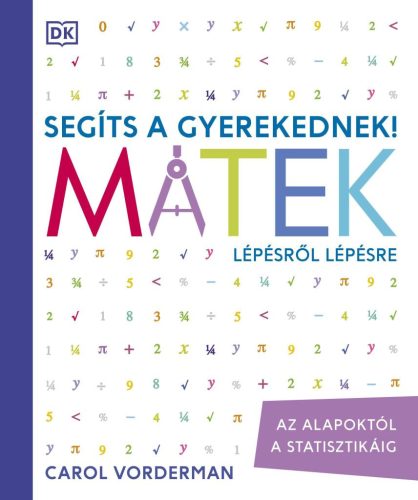 DK

0 √ y × y x √ π 9 ¼ 2 <

2 √ 1 8 3 ¾ ÷ 5 < % − 4 ¼ √

1 ¼ π + 2 x ¼ y π 9 2 √ y %

SEGÍTS A GYEREKEDNEK!

MATEK

¼ y π 9 2 √ y

LÉPÉSRŐL LÉPÉSRE

3 ¾ ÷ 5 < % − 4 ¼ √ y π 9 2

2 √ 1 8 3 ¾ ÷ 5 < % − 4 ¼ √

1 ¼ π + 2 x ¼ y π 9 2 √ y %

¼ y ÷ 9 8 √ y % + 2 x ¼ − π

5 < % − 4 ¼ √ π

y π 9 2 √ y % 1

AZ ALAPOKTÓL A STATISZTIKÁIG

CAROL VORDERMAN